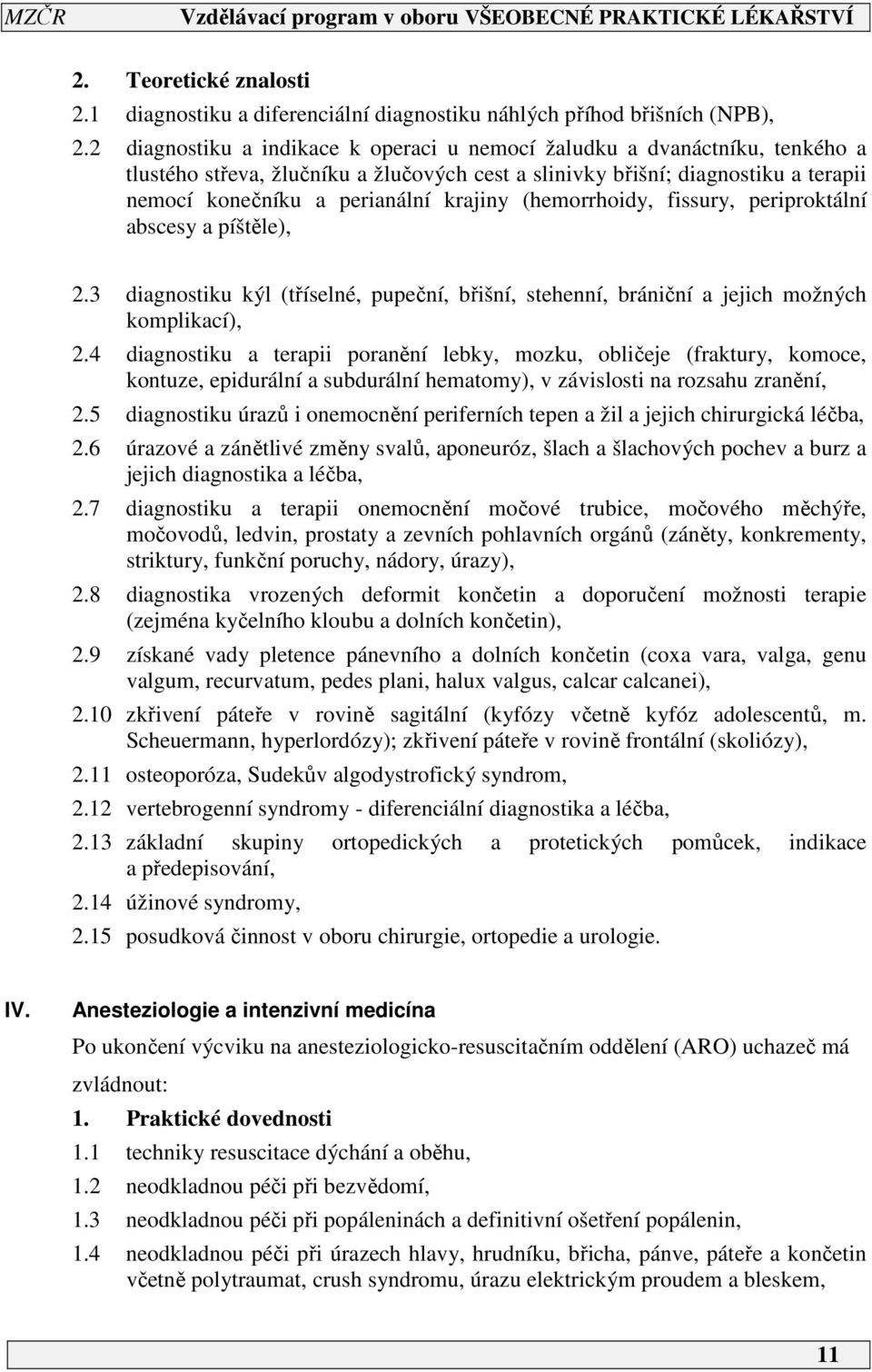 MZČR Vzdělávací program v oboru VŠEOBECNÉ PRAKTICKÉ LÉKAŘSTVÍ

2. Teoretické znalosti
2.1 diagnostiku a diferenciální diagnostiku náhlých příhod břišních (NPB),
2.2 diagnostiku a indikace k operaci u nemocí žaludku a dvanáctníku, tenkého a tlustého střeva, žlučníku a žlučových cest a slinivky břišní; diagnostiku a terapii nemocí konečníku a perianální krajiny (hemorrhoidy, fissury, periproktální abscesy a píštěle),

2.3 diagnostiku kýl (tříselné, pupeční, břišní, stehenní, brániční a jejich možných komplikací),
2.4 diagnostiku a terapii poranění lebky, mozku, obličeje (fraktury, komoce, kontuze, epidurální a subdurální hematomy), v závislosti na rozsahu zranění,
2.5 diagnostiku úrazů i onemocnění periferních tepen a žil a jejich chirurgická léčba,
2.6 úrazové a zánětlivé změny svalů, aponeuróz, šlach a šlachových pochev a burz a jejich diagnostika a léčba,
2.7 diagnostiku a terapii onemocnění močové trubice, močového měchýře, močovodů, ledvin, prostaty a zevních pohlavních orgánů (záněty, konkrementy, striktury, funkční poruchy, nádory, úrazy),
2.8 diagnostika vrozených deformit končetin a doporučení možnosti terapie (zejména kyčelního kloubu a dolních končetin),
2.9 získané vady pletence pánevního a dolních končetin (coxa vara, valga, genu valgum, recurvatum, pedes plani, halux valgus, calcar calcanei),
2.10 zkřivení páteře v rovině sagitální (kyfózy včetně kyfóz adolescentů, m. Scheuermann, hyperlordózy); zkřivení páteře v rovině frontální (skoliózy),
2.11 osteoporóza, Sudekův algodystrofický syndrom,
2.12 vertebrogenní syndromy - diferenciální diagnostika a léčba,
2.13 základní skupiny ortopedických a protetických pomůcek, indikace a předepisování,
2.14 úžinové syndromy,
2.15 posudková činnost v oboru chirurgie, ortopedie a urologie.

IV. Anesteziologie a intenzivní medicína
Po ukončení výcviku na anesteziologicko-resuscitačním oddělení (ARO) uchazeč má zvládnout:
1. Praktické dovednosti
1.1 techniky resuscitace dýchání a oběhu,
1.2 neodkladnou péči při bezvědomí,
1.3 neodkladnou péči při popáleninách a definitivní ošetření popálenin,
1.4 neodkladnou péči při úrazech hlavy, hrudníku, břicha, pánve, páteře a končetin včetně polytraumat, crush syndromu, úrazu elektrickým proudem a bleskem,

11